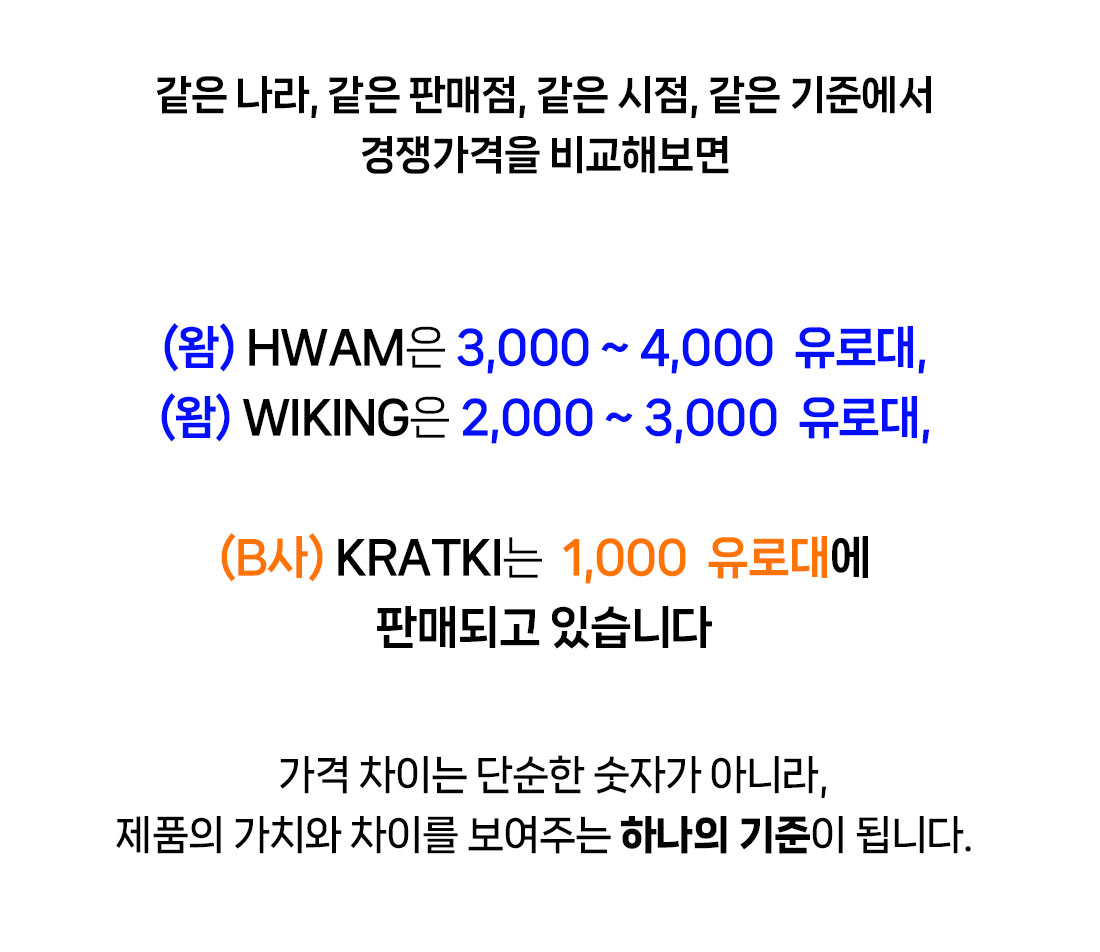 같은 나라, 같은 판매점, 같은 시점, 같은 기준에서
경쟁가격을 비교해보면

(왐) HWAM은 3,000 ~ 4,000 유로대,
(왐) WIKING은 2,000 ~ 3,000 유로대,

(B사) KRATKI는 1,000 유로대에
판매되고 있습니다

가격 차이는 단순한 숫자가 아니라,
제품의 가치와 차이를 보여주는 하나의 기준이 됩니다.